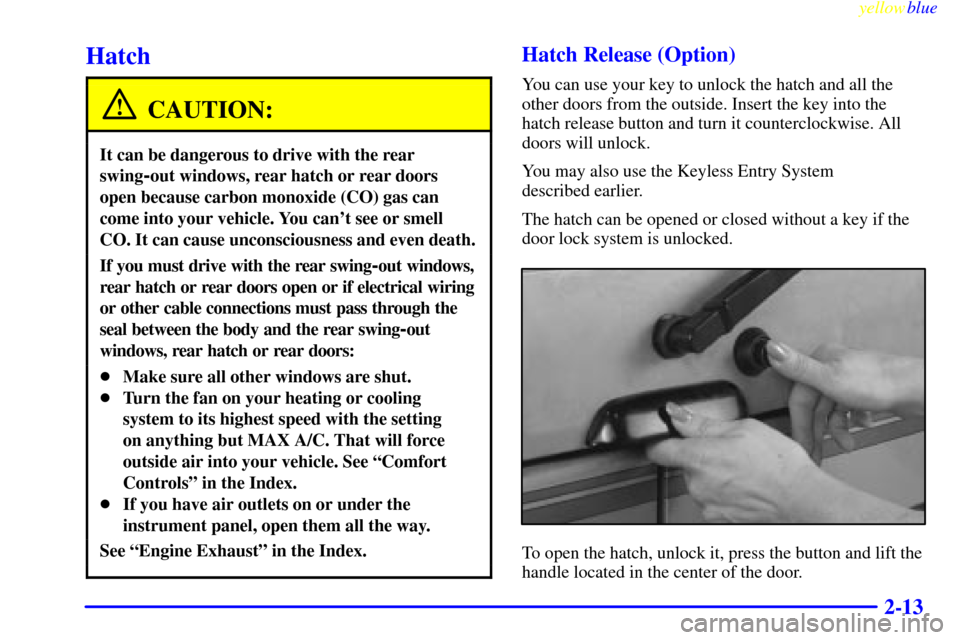 yellowblue

Hatch

CAUTION:

It can be dangerous to drive with the rear swing-out windows, rear hatch or rear doors open because carbon monoxide (CO) gas can come into your vehicle. You can't see or smell CO. It can cause unconsciousness and even death.

If you must drive with the rear swing-out windows, rear hatch or rear doors open or if electrical wiring or other cable connections must pass through the seal between the body and the rear swing-out windows, rear hatch or rear doors:

• Make sure all other windows are shut.
• Turn the fan on your heating or cooling system to its highest speed with the setting on anything but MAX A/C. That will force outside air into your vehicle. See "Comfort Controls" in the Index.
• If you have air outlets on or under the instrument panel, open them all the way.

See "Engine Exhaust" in the Index.

Hatch Release (Option)

You can use your key to unlock the hatch and all the other doors from the outside. Insert the key into the hatch release button and turn it counterclockwise. All doors will unlock.

You may also use the Keyless Entry System described earlier.

The hatch can be opened or closed without a key if the door lock system is unlocked.

To open the hatch, unlock it, press the button and lift the handle located in the center of the door.

2-13

carmanualsonline.info